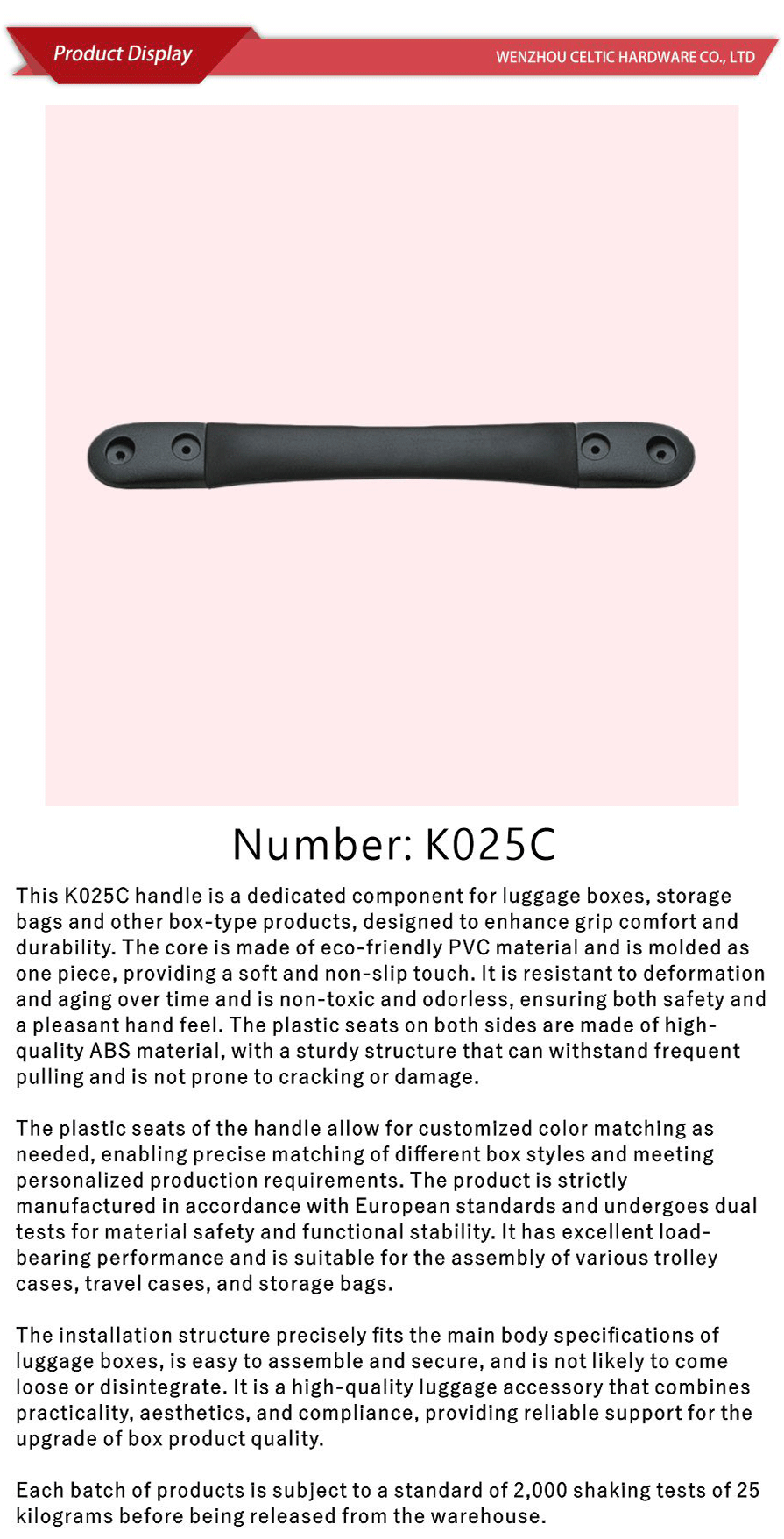 Product Display

WENZHOU CELTIC HARDWARE CO., LTD

Number: K025C

This K025C handle is a dedicated component for luggage boxes, storage bags and other box-type products, designed to enhance grip comfort and durability. The core is made of eco-friendly PVC material and is molded as one piece, providing a soft and non-slip touch. It is resistant to deformation and aging over time and is non-toxic and odorless, ensuring both safety and a pleasant hand feel. The plastic seats on both sides are made of high-quality ABS material, with a sturdy structure that can withstand frequent pulling and is not prone to cracking or damage.

The plastic seats of the handle allow for customized color matching as needed, enabling precise matching of different box styles and meeting personalized production requirements. The product is strictly manufactured in accordance with European standards and undergoes dual tests for material safety and functional stability. It has excellent load-bearing performance and is suitable for the assembly of various trolley cases, travel cases, and storage bags.

The installation structure precisely fits the main body specifications of luggage boxes, is easy to assemble and secure, and is not likely to come loose or disintegrate. It is a high-quality luggage accessory that combines practicality, aesthetics, and compliance, providing reliable support for the upgrade of box product quality.

Each batch of products is subject to a standard of 2,000 shaking tests of 25 kilograms before being released from the warehouse.